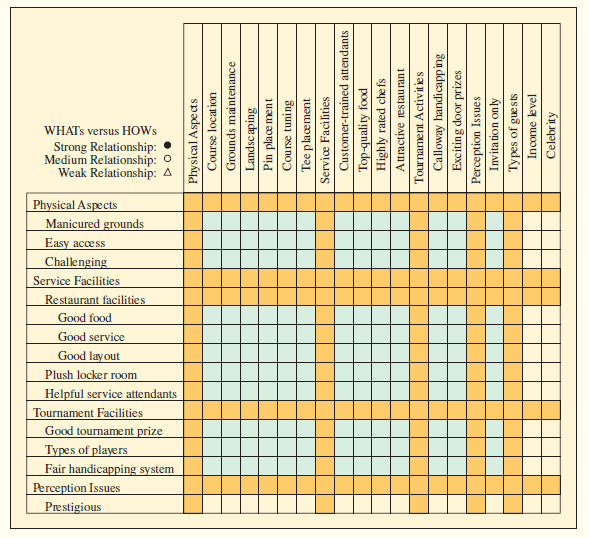 WHATs versus HOWs
Strong Relationship: ●
Medium Relationship: ○
Weak Relationship: △

| | Physical Aspects | Course location | Grounds maintenance | Landscaping | Pin placement | Course tuning | Tee placement | Service Facilities | Customer-trained attendants | Top-quality food | Highly rated chefs | Attractive restaurant | Tournament Activities | Calloway handicapping | Exciting door prizes | Perception Issues | Invitation only | Types of guests | Income level | Celebrity |
|---|---|---|---|---|---|---|---|---|---|---|---|---|---|---|---|---|---|---|---|---|
| Physical Aspects | | | | | | | | | | | | | | | | | | | | |
| Manicured grounds | | | | | | | | | | | | | | | | | | | | |
| Easy access | | | | | | | | | | | | | | | | | | | | |
| Challenging | | | | | | | | | | | | | | | | | | | | |
| Service Facilities | | | | | | | | | | | | | | | | | | | | |
| Restaurant facilities | | | | | | | | | | | | | | | | | | | | |
| Good food | | | | | | | | | | | | | | | | | | | | |
| Good service | | | | | | | | | | | | | | | | | | | | |
| Good layout | | | | | | | | | | | | | | | | | | | | |
| Plush locker room | | | | | | | | | | | | | | | | | | | | |
| Helpful service attendants | | | | | | | | | | | | | | | | | | | | |
| Tournament Facilities | | | | | | | | | | | | | | | | | | | | |
| Good tournament prize | | | | | | | | | | | | | | | | | | | | |
| Types of players | | | | | | | | | | | | | | | | | | | | |
| Fair handicapping system | | | | | | | | | | | | | | | | | | | | |
| Perception Issues | | | | | | | | | | | | | | | | | | | | |
| Prestigious | | | | | | | | | | | | | | | | | | | | |